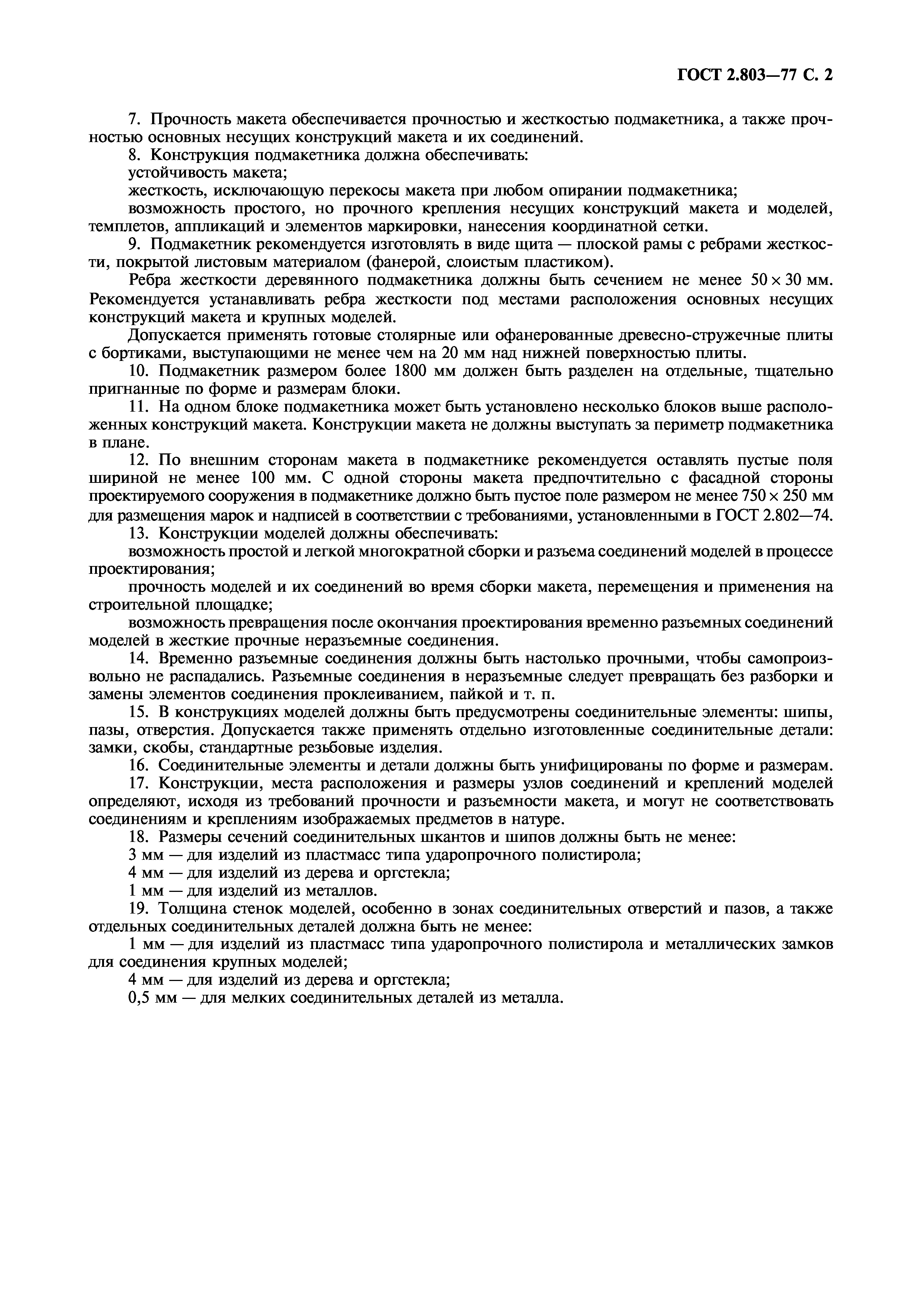 ГОСТ 2.803—77 С. 2

7. Прочность макета обеспечивается прочностью и жесткостью подмакетника, а также прочностью основных несущих конструкций макета и их соединений.

8. Конструкция подмакетника должна обеспечивать:

устойчивость макета;

жесткость, исключающую перекосы макета при любом опирании подмакетника;

возможность простого, но прочного крепления несущих конструкций макета и моделей, темплетов, аппликаций и элементов маркировки, нанесения координатной сетки.

9. Подмакетник рекомендуется изготовлять в виде щита — плоской рамы с ребрами жесткости, покрытой листовым материалом (фанерой, слоистым пластиком).

Ребра жесткости деревянного подмакетника должны быть сечением не менее $50 \times 30$ мм. Рекомендуется устанавливать ребра жесткости под местами расположения основных несущих конструкций макета и крупных моделей.

Допускается применять готовые столярные или офанерованные древесно-стружечные плиты с бортиками, выступающими не менее чем на 20 мм над нижней поверхностью плиты.

10. Подмакетник размером более 1800 мм должен быть разделен на отдельные, тщательно пригнанные по форме и размерам блоки.

11. На одном блоке подмакетника может быть установлено несколько блоков выше расположенных конструкций макета. Конструкции макета не должны выступать за периметр подмакетника в плане.

12. По внешним сторонам макета в подмакетнике рекомендуется оставлять пустые поля шириной не менее 100 мм. С одной стороны макета предпочтительно с фасадной стороны проектируемого сооружения в подмакетнике должно быть пустое поле размером не менее $750 \times 250$ мм для размещения марок и надписей в соответствии с требованиями, установленными в ГОСТ 2.802—74.

13. Конструкции моделей должны обеспечивать:

возможность простой и легкой многократной сборки и разъема соединений моделей в процессе проектирования;

прочность моделей и их соединений во время сборки макета, перемещения и применения на строительной площадке;

возможность превращения после окончания проектирования временно разъемных соединений моделей в жесткие прочные неразъемные соединения.

14. Временно разъемные соединения должны быть настолько прочными, чтобы самопроизвольно не распадались. Разъемные соединения в неразъемные следует превращать без разборки и замены элементов соединения проклеиванием, пайкой и т. п.

15. В конструкциях моделей должны быть предусмотрены соединительные элементы: шипы, пазы, отверстия. Допускается также применять отдельно изготовленные соединительные детали: замки, скобы, стандартные резьбовые изделия.

16. Соединительные элементы и детали должны быть унифицированы по форме и размерам.

17. Конструкции, места расположения и размеры узлов соединений и креплений моделей определяют, исходя из требований прочности и разъемности макета, и могут не соответствовать соединениям и креплениям изображаемых предметов в натуре.

18. Размеры сечений соединительных шкантов и шипов должны быть не менее:

3 мм — для изделий из пластмасс типа ударопрочного полистирола;

4 мм — для изделий из дерева и оргстекла;

1 мм — для изделий из металлов.

19. Толщина стенок моделей, особенно в зонах соединительных отверстий и пазов, а также отдельных соединительных деталей должна быть не менее:

1 мм — для изделий из пластмасс типа ударопрочного полистирола и металлических замков для соединения крупных моделей;

4 мм — для изделий из дерева и оргстекла;

0,5 мм — для мелких соединительных деталей из металла.